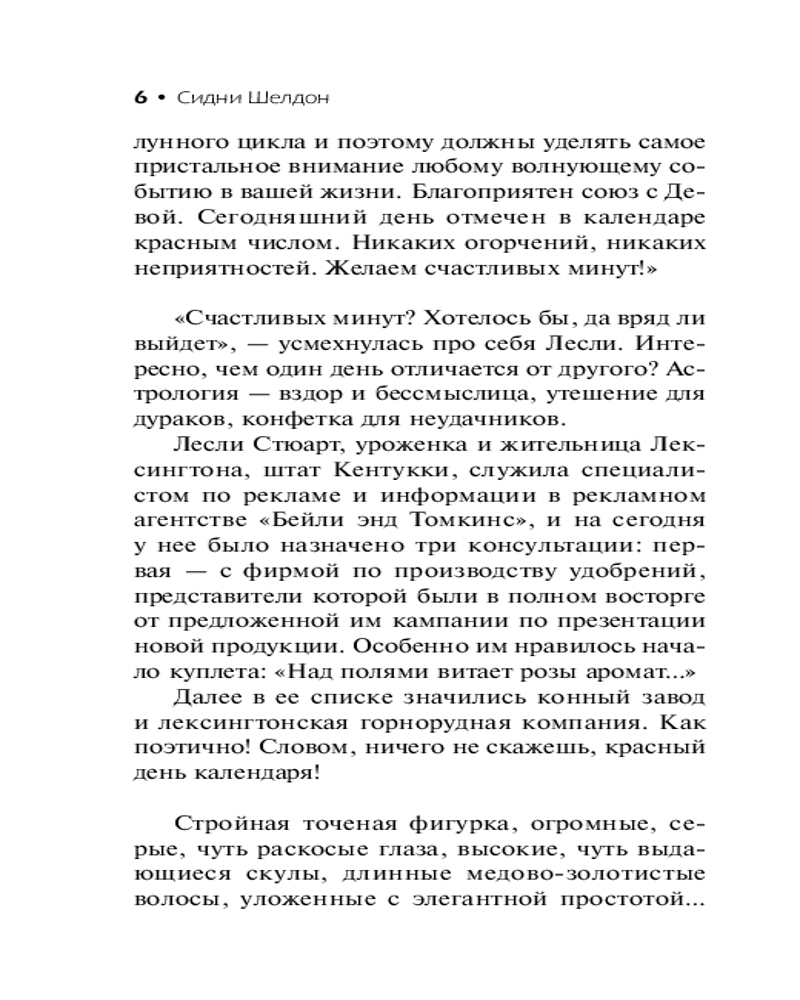 6 • Сидни Шелдон

лунного цикла и поэтому должны уделять самое пристальное внимание любому волнующему событию в вашей жизни. Благоприятен союз с Девой. Сегодняшний день отмечен в календаре красным числом. Никаких огорчений, никаких неприятностей. Желаем счастливых минут!»

«Счастливых минут? Хотелось бы, да вряд ли выйдет», — усмехнулась про себя Лесли. Интересно, чем один день отличается от другого? Астрология — вздор и бессмыслица, утешение для дураков, конфетка для неудачников.

Лесли Стюарт, уроженка и жительница Лексингтона, штат Кентукки, служила специалистом по рекламе и информации в рекламном агентстве «Бейли энд Томкинс», и на сегодня у нее было назначено три консультации: первая — с фирмой по производству удобрений, представители которой были в полном восторге от предложенной им кампании по презентации новой продукции. Особенно им нравилось начало куплета: «Над полями витает розы аромат...»

Далее в ее списке значились конный завод и лексингтонская горнорудная компания. Как поэтично! Словом, ничего не скажешь, красный день календаря!

Стройная точеная фигурка, огромные, серые, чуть раскосые глаза, высокие, чуть выдающиеся скулы, длинные медово-золотистые волосы, уложенные с элегантной простотой...